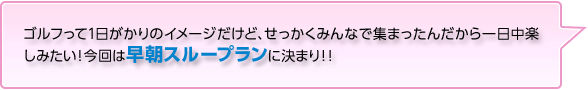 ゴルフって1日がかりのイメージだけど、せっかくみんなで集まったんだから一日中楽しみたい！今回は早朝スループランに決まり！！